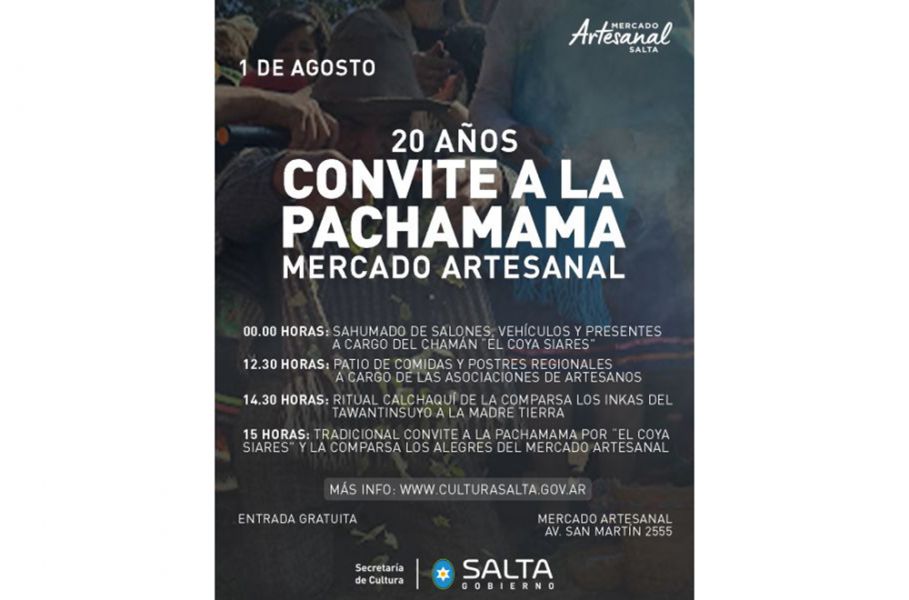 MERCADO
Artesanal
SALTA

1 DE AGOSTO

20 AÑOS
CONVITE A LA PACHAMAMA
MERCADO ARTESANAL

00.00 HORAS: SAHUMADO DE SALONES, VEHÍCULOS Y PRESENTES A CARGO DEL CHAMÁN "EL COYA SIARES"

12.30 HORAS: PATIO DE COMIDAS Y POSTRES REGIONALES A CARGO DE LAS ASOCIACIONES DE ARTESANOS

14.30 HORAS: RITUAL CALCHAQUÍ DE LA COMPARSA LOS INKAS DEL TAWANTINSUYO A LA MADRE TIERRA

15 HORAS: TRADICIONAL CONVITE A LA PACHAMAMA POR "EL COYA SIARES" Y LA COMPARSA LOS ALEGRES DEL MERCADO ARTESANAL

MÁS INFO: WWW.CULTURASALTA.GOV.AR

ENTRADA GRATUITA

MERCADO ARTESANAL
AV. SAN MARTÍN 2555

Secretaría de Cultura

SALTA
GOBIERNO